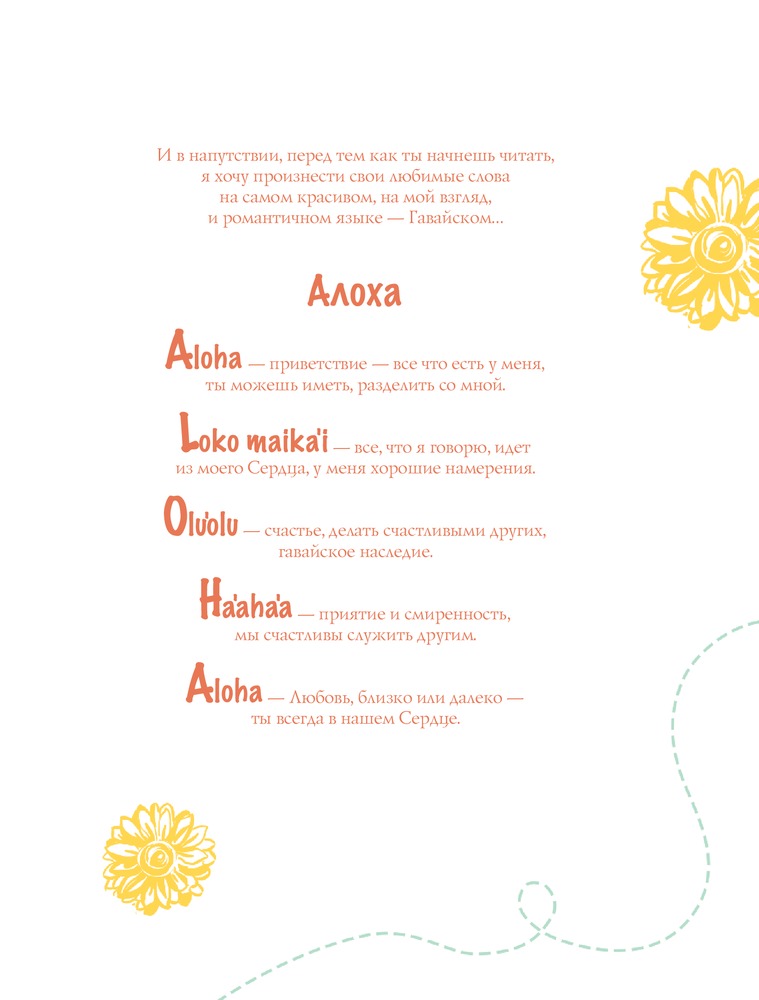 И в напутствии, перед тем как ты начнешь читать, я хочу произнести свои любимые слова на самом красивом, на мой взгляд, и романтичном языке — Гавайском...

Алоха

Aloha — приветствие — все что есть у меня, ты можешь иметь, разделить со мной.

Loko maika'i — все, что я говорю, идет из моего Сердца, у меня хорошие намерения.

Olu'olu — счастье, делать счастливыми других, гавайское наследие.

Ha'aha'a — приятие и смиренность, мы счастливы служить другим.

Aloha — Любовь, близко или далеко — ты всегда в нашем Сердце.